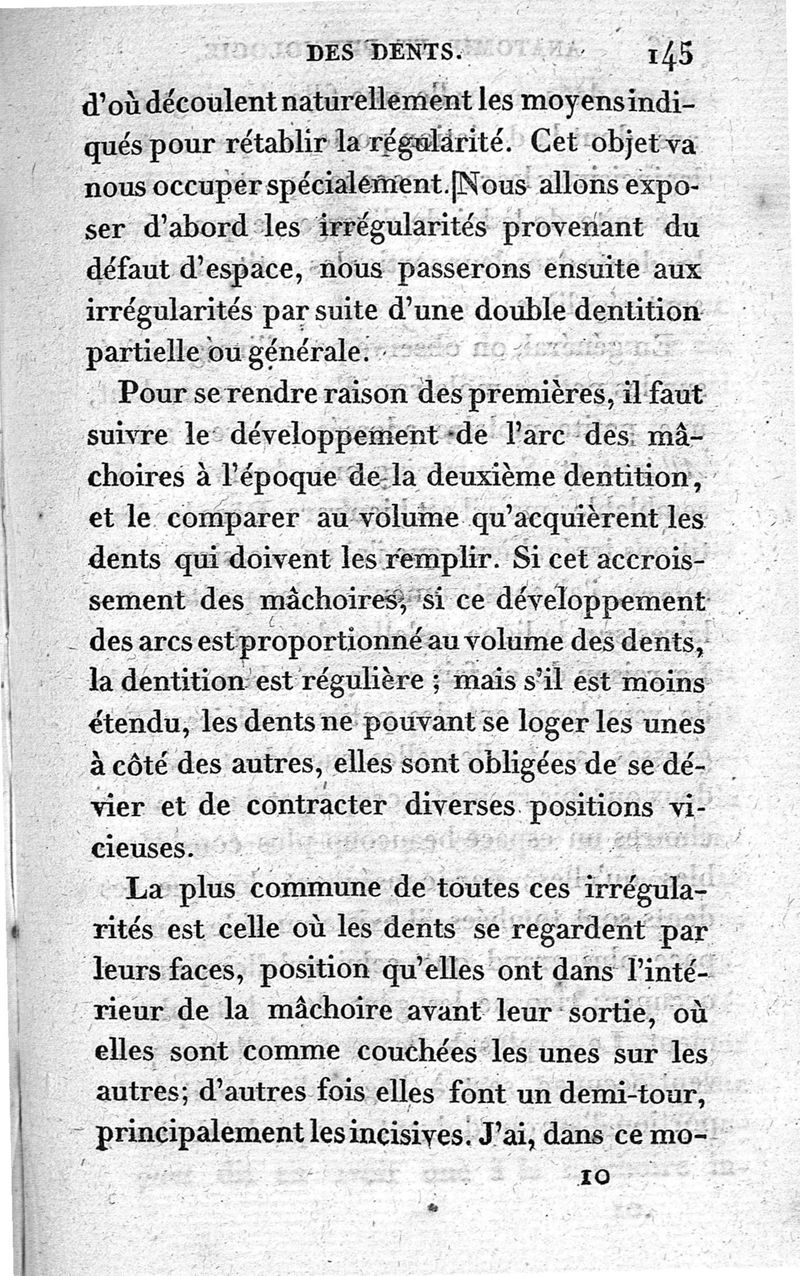 DES DENTS. 145

d'où découlent naturellement les moyens indiqués pour rétablir la régularité. Cet objet va nous occuper spécialement. Nous allons exposer d'abord les irrégularités provenant du défaut d'espace, nous passerons ensuite aux irrégularités par suite d'une double dentition partielle ou générale.

Pour se rendre raison des premières, il faut suivre le développement de l'arc des mâchoires à l'époque de la deuxième dentition, et le comparer au volume qu'acquièrent les dents qui doivent les remplir. Si cet accroissement des mâchoires, si ce développement des arcs est proportionné au volume des dents, la dentition est régulière ; mais s'il est moins étendu, les dents ne pouvant se loger les unes à côté des autres, elles sont obligées de se dévier et de contracter diverses positions vicieuses.

La plus commune de toutes ces irrégularités est celle où les dents se regardent par leurs faces, position qu'elles ont dans l'intérieur de la mâchoire avant leur sortie, où elles sont comme couchées les unes sur les autres; d'autres fois elles font un demi-tour, principalement les incisives. J'ai, dans ce mo-

10